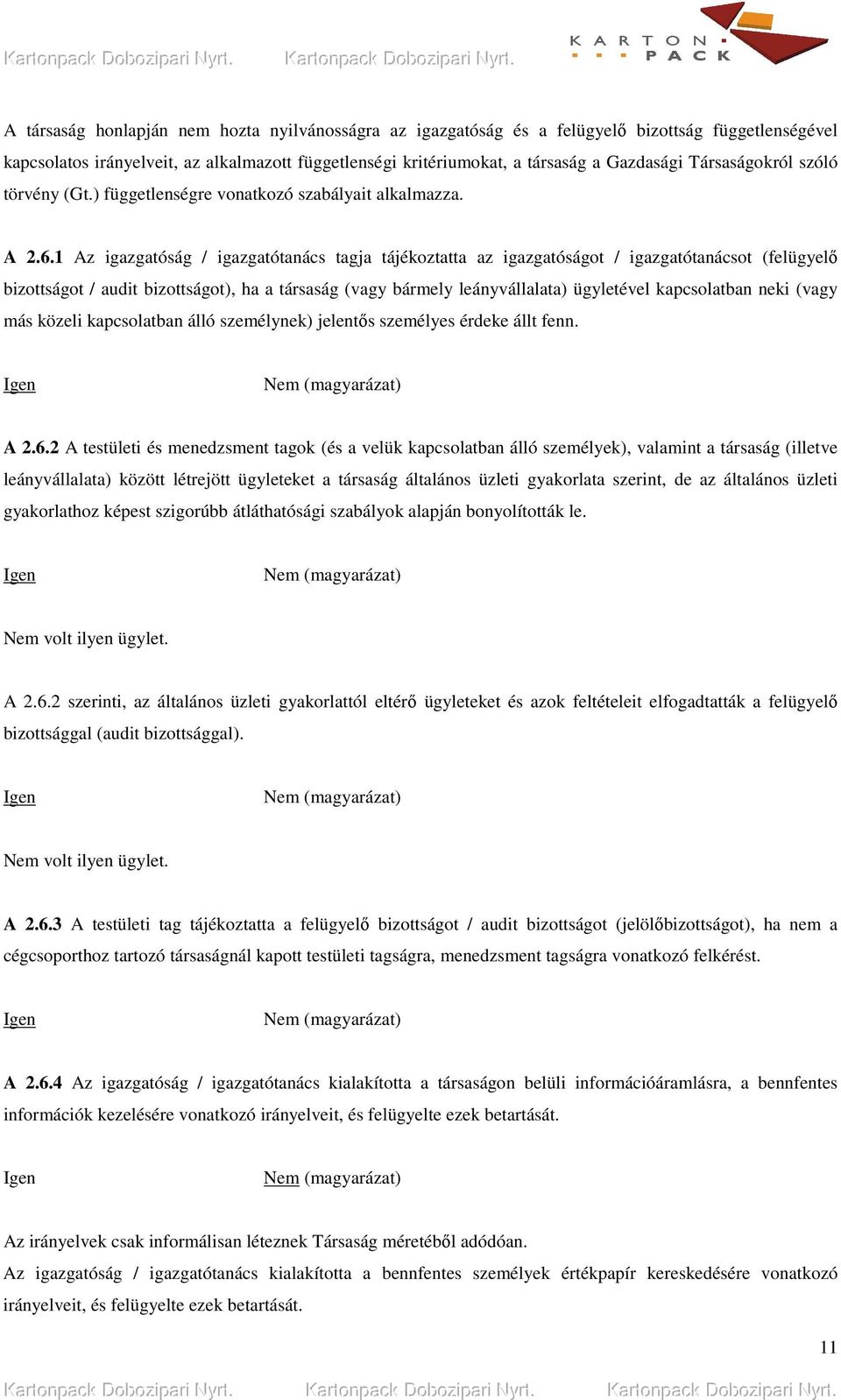 Kartonpack Dobozipari Nyrt. Kartonpack Dobozipari Nyrt.

KARTON PACK

A társaság honlapján nem hozta nyilvánosságra az igazgatóság és a felügyelő bizottság függetlenségével kapcsolatos irányelveit, az alkalmazott függetlenségi kritériumokat, a társaság a Gazdasági Társaságokról szóló törvény (Gt.) függetlenségre vonatkozó szabályait alkalmazza.

A 2.6.1 Az igazgatóság / igazgatótanács tagja tájékoztatta az igazgatóságot / igazgatótanácsot (felügyelő bizottságot / audit bizottságot), ha a társaság (vagy bármely leányvállalata) ügyletével kapcsolatban neki (vagy más közeli kapcsolatban álló személynek) jelentős személyes érdeke állt fenn.

Igen Nem (magyarázat)

A 2.6.2 A testületi és menedzsment tagok (és a velük kapcsolatban álló személyek), valamint a társaság (illetve leányvállalata) között létrejött ügyleteket a társaság általános üzleti gyakorlata szerint, de az általános üzleti gyakorlathoz képest szigorúbb átláthatósági szabályok alapján bonyolították le.

Igen Nem (magyarázat)

Nem volt ilyen ügylet.

A 2.6.2 szerinti, az általános üzleti gyakorlattól eltérő ügyleteket és azok feltételeit elfogadtatták a felügyelő bizottsággal (audit bizottsággal).

Igen Nem (magyarázat)

Nem volt ilyen ügylet.

A 2.6.3 A testületi tag tájékoztatta a felügyelő bizottságot / audit bizottságot (jelölőbizottságot), ha nem a cégcsoporthoz tartozó társaságnál kapott testületi tagságra, menedzsment tagságra vonatkozó felkérést.

Igen Nem (magyarázat)

A 2.6.4 Az igazgatóság / igazgatótanács kialakította a társaságon belüli információáramlásra, a bennfentes információk kezelésére vonatkozó irányelveit, és felügyelte ezek betartását.

Igen Nem (magyarázat)

Az irányelvek csak informálisan léteznek Társaság méretéből adódóan.
Az igazgatóság / igazgatótanács kialakította a bennfentes személyek értékpapír kereskedésére vonatkozó irányelveit, és felügyelte ezek betartását.

11

Kartonpack Dobozipari Nyrt. Kartonpack Dobozipari Nyrt. Kartonpack Dobozipari Nyrt.